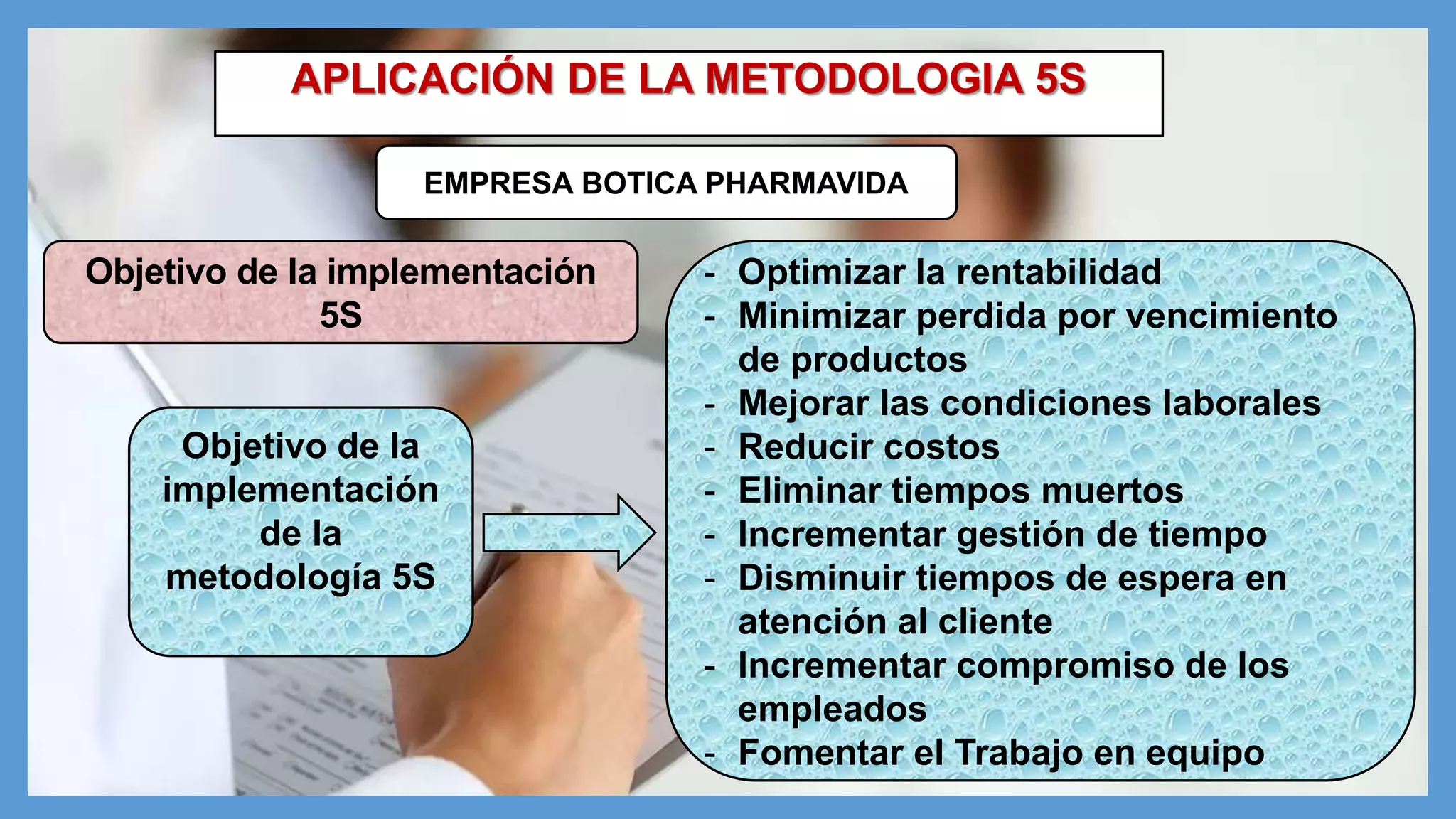 APLICACIÓN DE LA METODOLOGIA 5S

EMPRESA BOTICA PHARMAVIDA

Objetivo de la implementación 5S

Objetivo de la implementación de la metodología 5S

- Optimizar la rentabilidad
- Minimizar perdida por vencimiento de productos
- Mejorar las condiciones laborales
- Reducir costos
- Eliminar tiempos muertos
- Incrementar gestión de tiempo
- Disminuir tiempos de espera en atención al cliente
- Incrementar compromiso de los empleados
- Fomentar el Trabajo en equipo